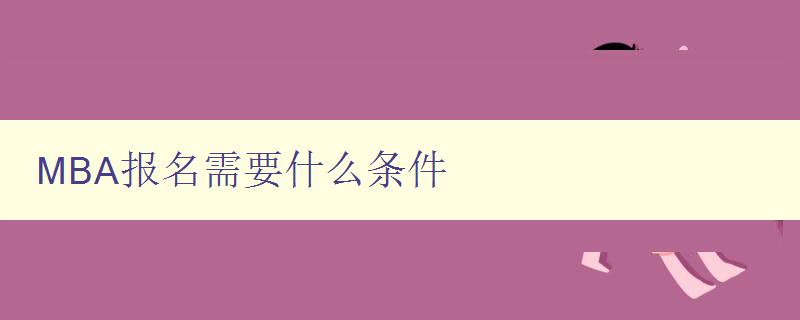 MBA报名需要什么条件